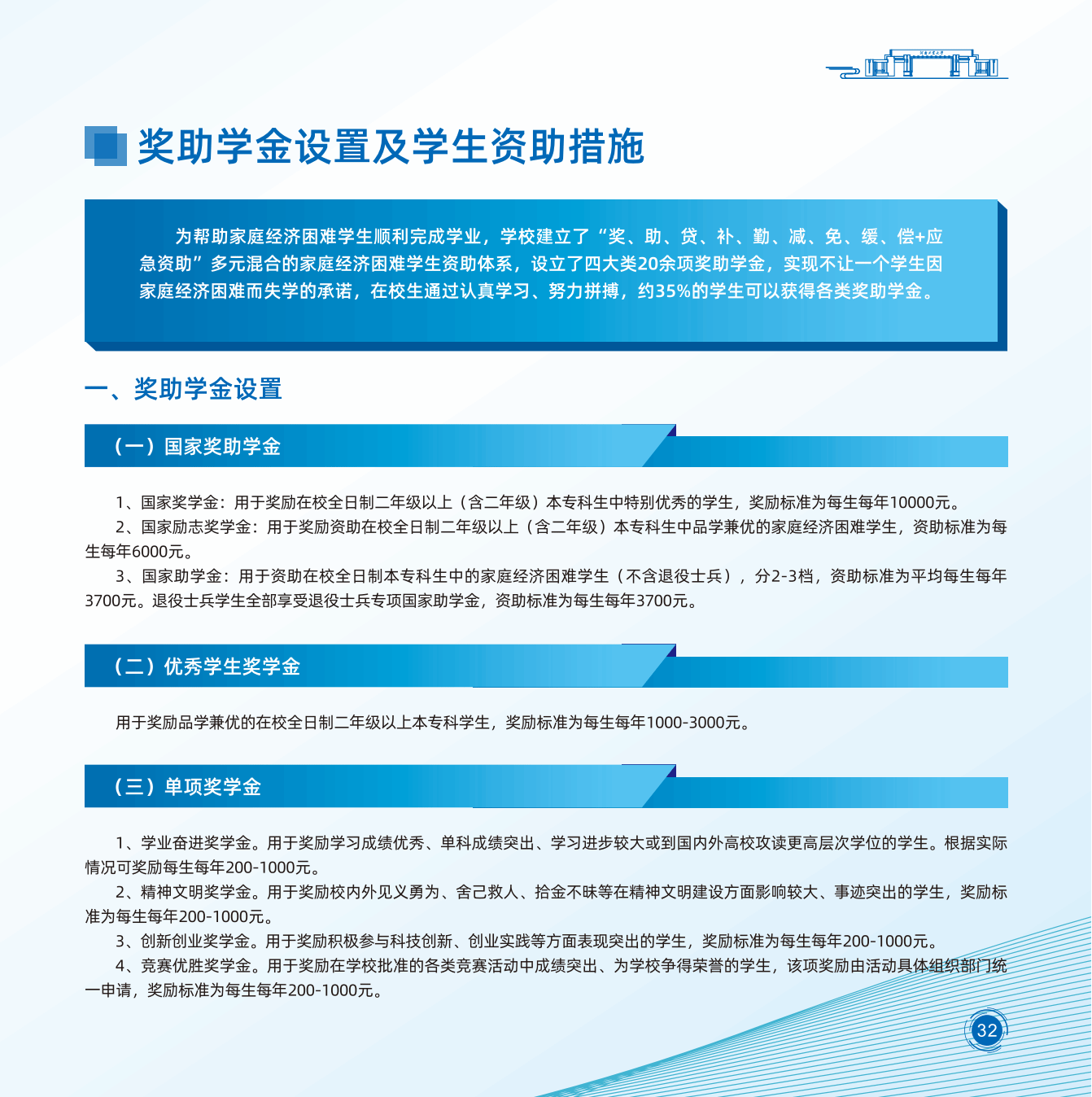 奖助学金设置及学生资助措施

为帮助家庭经济困难学生顺利完成学业，学校建立了“奖、助、贷、补、勤、减、免、缓、偿+应急资助”多元混合的家庭经济困难学生资助体系，设立了四大类20余项奖助学金，实现不让一个学生因家庭经济困难而失学的承诺，在校生通过认真学习、努力拼搏，约35%的学生可以获得各类奖助学金。

一、奖助学金设置

（一）国家奖助学金

1、国家奖学金：用于奖励在校全日制二年级以上（含二年级）本专科生中特别优秀的学生，奖励标准为每生每年10000元。

2、国家励志奖学金：用于奖励资助在校全日制二年级以上（含二年级）本专科生中品学兼优的家庭经济困难学生，资助标准为每生每年6000元。

3、国家助学金：用于资助在校全日制本专科生中的家庭经济困难学生（不含退役士兵），分2-3档，资助标准为平均每生每年3700元。退役士兵学生全部享受退役士兵专项国家助学金，资助标准为每生每年3700元。

（二）优秀学生奖学金

用于奖励品学兼优的在校全日制二年级以上本专科学生，奖励标准为每生每年1000-3000元。

（三）单项奖学金

1、学业奋进奖学金。用于奖励学习成绩优秀、单科成绩突出、学习进步较大或到国内外高校攻读更高层次学位的学生。根据实际情况可奖励每生每年200-1000元。

2、精神文明奖学金。用于奖励校内外见义勇为、舍己救人、拾金不昧等在精神文明建设方面影响较大、事迹突出的学生，奖励标准为每生每年200-1000元。

3、创新创业奖学金。用于奖励积极参与科技创新、创业实践等方面表现突出的学生，奖励标准为每生每年200-1000元。

4、竞赛优胜奖学金。用于奖励在学校批准的各类竞赛活动中成绩突出、为学校争得荣誉的学生，该项奖励由活动具体组织部门统一申请，奖励标准为每生每年200-1000元。

32